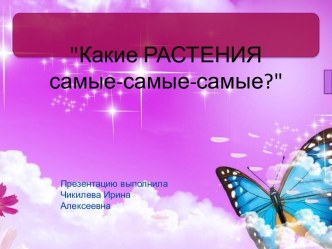 "Какие РАСТЕНИЯ самые-самые-самые?"

Презентацию выполнила Чикилева Ирина Алексеевна